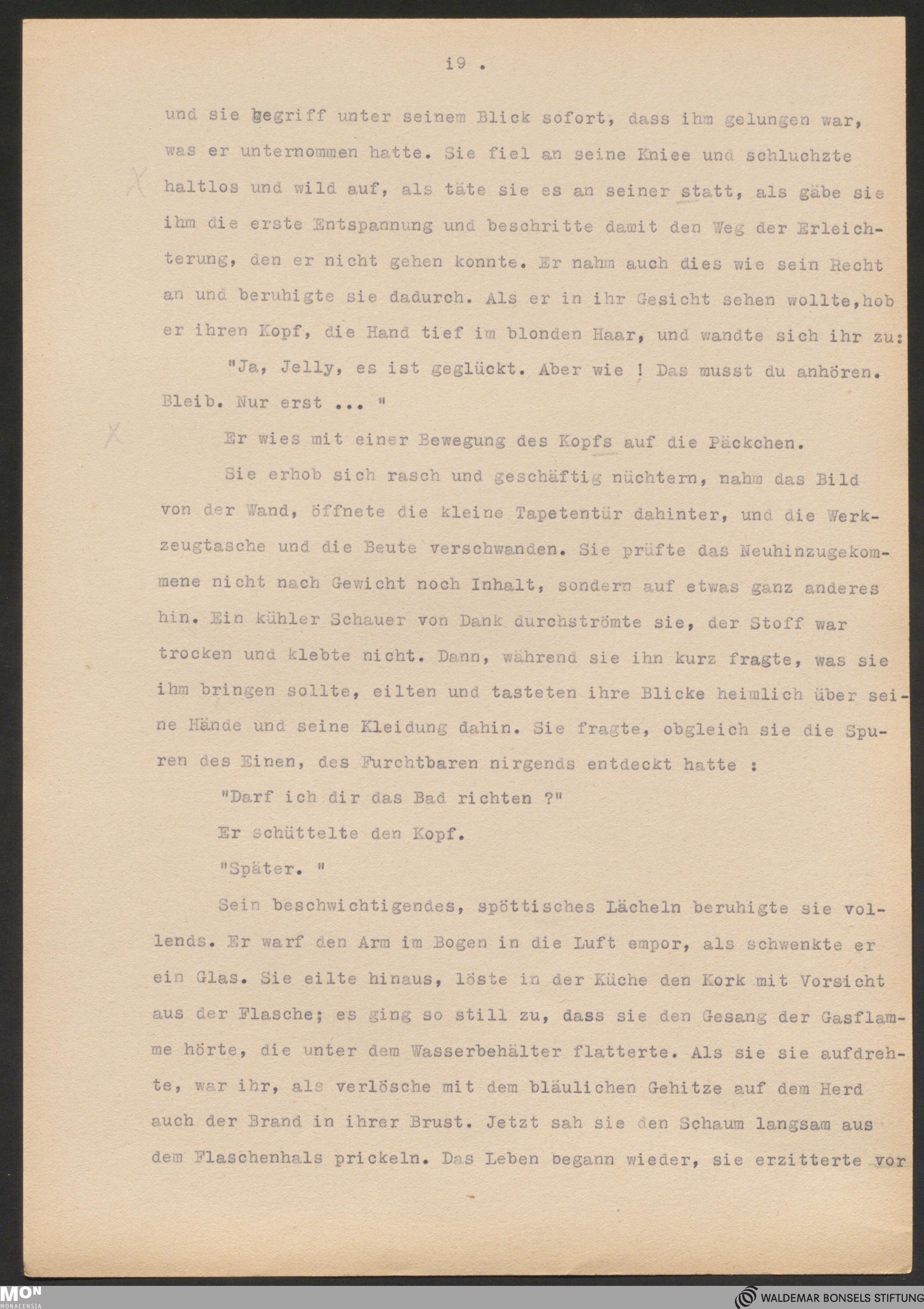 i9 .

und sie begriff unter seinem Blick sofort, dass ihm gelungen war, was er unternommen hatte. Sie fiel an seine Kniee und schluchzte haltlos und wild auf, als täte sie es an seiner statt, als gäbe sie ihm die erste Entspannung und beschritte damit den Weg der Erleichterung, den er nicht gehen konnte. Er nahm auch dies wie sein Recht an und beruhigte sie dadurch. Als er in ihr Gesicht sehen wollte,hob er ihren Kopf, die Hand tief im blonden Haar, und wandte sich ihr zu:

"Ja, Jelly, es ist geglückt. Aber wie ! Das musst du anhören. Bleib. Nur erst ... "

Er wies mit einer Bewegung des Kopfs auf die Päckchen.

Sie erhob sich rasch und geschäftig nüchtern, nahm das Bild von der Wand, öffnete die kleine Tapetentür dahinter, und die Werkzeugtasche und die Beute verschwanden. Sie prüfte das Neuhinzugekommene nicht nach Gewicht noch Inhalt, sondern auf etwas ganz anderes hin. Ein kühler Schauer von Dank durchströmte sie, der Stoff war trocken und klebte nicht. Dann, während sie ihn kurz fragte, was sie ihm bringen sollte, eilten und tasteten ihre Blicke heimlich über seine Hände und seine Kleidung dahin. Sie fragte, obgleich sie die Spuren des Einen, des Furchtbaren nirgends entdeckt hatte :

"Darf ich dir das Bad richten ?"

Er schüttelte den Kopf.

"Später. "

Sein beschwichtigendes, spöttisches Lächeln beruhigte sie vollends. Er warf den Arm im Bogen in die Luft empor, als schwenkte er ein Glas. Sie eilte hinaus, löste in der Küche den Kork mit Vorsicht aus der Flasche; es ging so still zu, dass sie den Gesang der Gasflamme hörte, die unter dem Wasserbehälter flatterte. Als sie sie aufdrehte, war ihr, als verlösche mit dem bläulichen Gehitze auf dem Herd auch der Brand in ihrer Brust. Jetzt sah sie den Schaum langsam aus dem Flaschenhals prickeln. Das Leben begann wieder, sie erzitterte vor

MON MONACENSIA

WALDEMAR BONSELS STIFTUNG